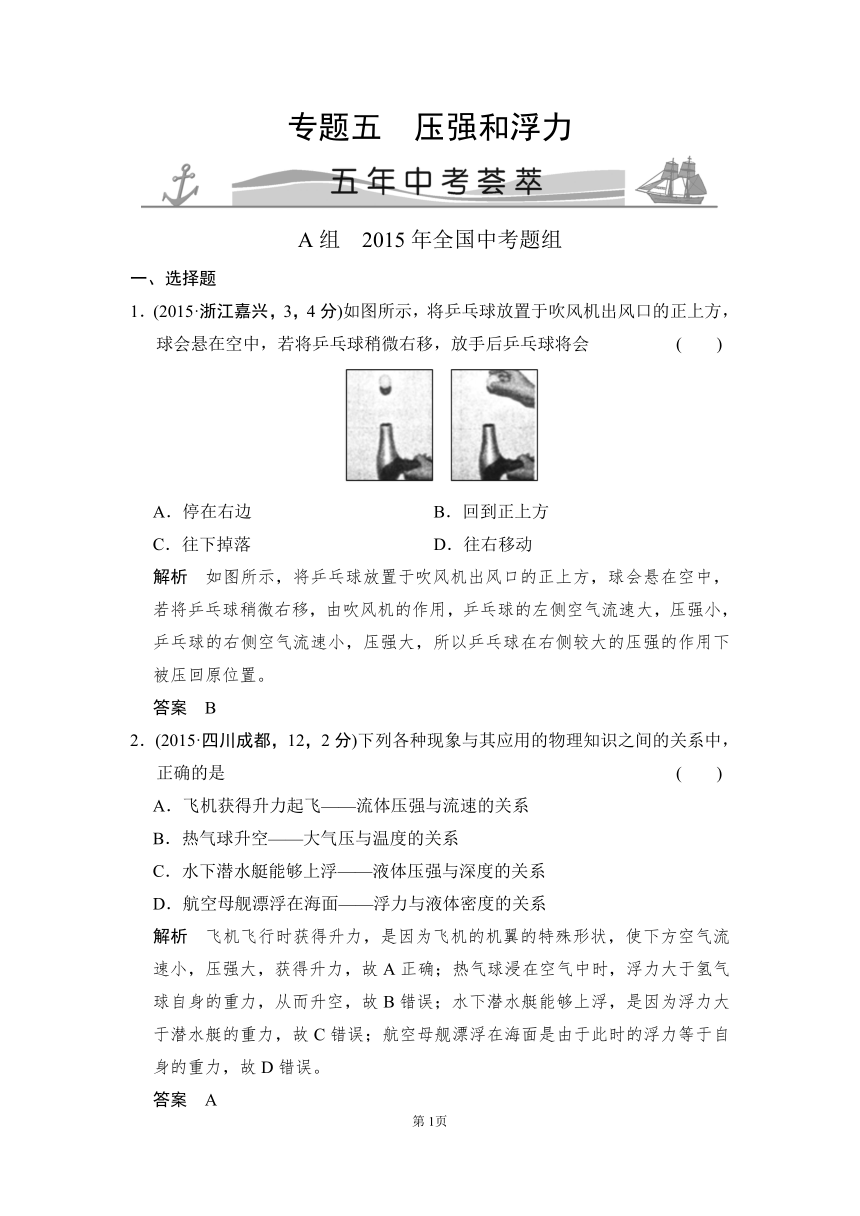 专题五　压强和浮力

五年中考荟萃

A组　2015年全国中考题组

一、选择题

1．(2015·浙江嘉兴，3，4分)如图所示，将乒乓球放置于吹风机出风口的正上方，球会悬在空中，若将乒乓球稍微右移，放手后乒乓球将会　　(　　)

A．停在右边　　B．回到正上方

C．往下掉落　　D．往右移动

解析　如图所示，将乒乓球放置于吹风机出风口的正上方，球会悬在空中，若将乒乓球稍微右移，由吹风机的作用，乒乓球的左侧空气流速大，压强小，乒乓球的右侧空气流速小，压强大，所以乒乓球在右侧较大的压强的作用下被压回原位置。

答案　B

2．(2015·四川成都，12，2分)下列各种现象与其应用的物理知识之间的关系中，正确的是　　(　　)

A．飞机获得升力起飞——流体压强与流速的关系

B．热气球升空——大气压与温度的关系

C．水下潜水艇能够上浮——液体压强与深度的关系

D．航空母舰漂浮在海面——浮力与液体密度的关系

解析　飞机飞行时获得升力，是因为飞机的机翼的特殊形状，使下方空气流速小，压强大，获得升力，故A正确；热气球浸在空气中时，浮力大于氢气球自身的重力，从而升空，故B错误；水下潜水艇能够上浮，是因为浮力大于潜水艇的重力，故C错误；航空母舰漂浮在海面是由于此时的浮力等于自身的重力，故D错误。

答案　A

第1页